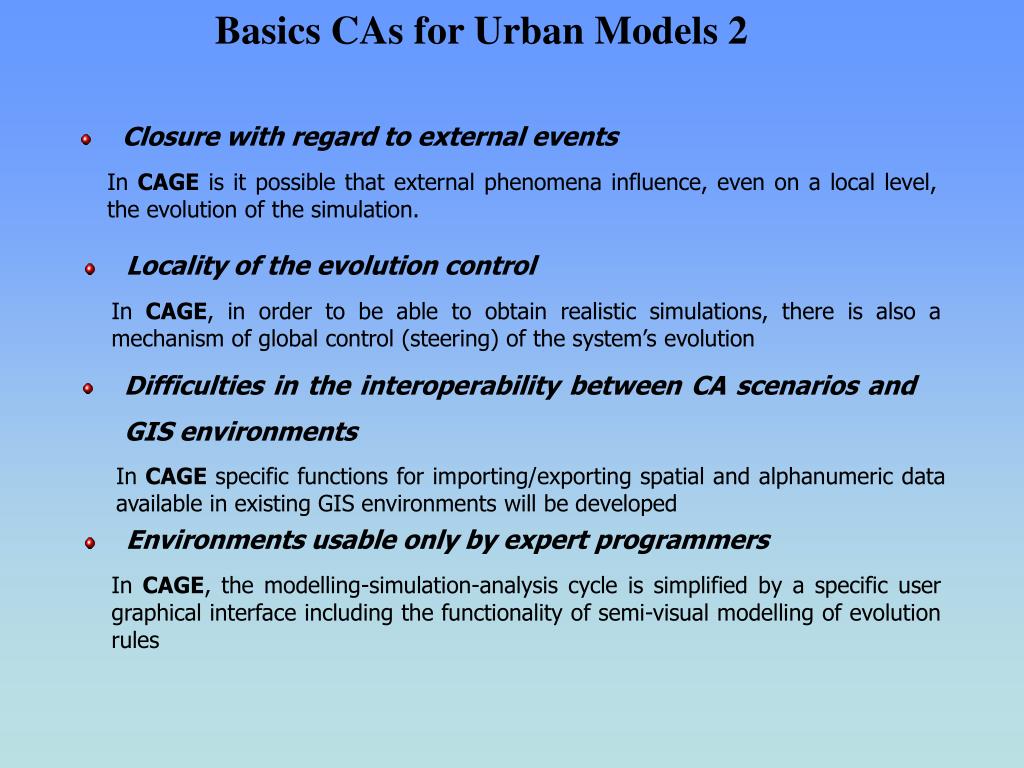 Basics CAs for Urban Models 2

Closure with regard to external events

In CAGE is it possible that external phenomena influence, even on a local level, the evolution of the simulation.

Locality of the evolution control

In CAGE, in order to be able to obtain realistic simulations, there is also a mechanism of global control (steering) of the system's evolution

Difficulties in the interoperability between CA scenarios and GIS environments

In CAGE specific functions for importing/exporting spatial and alphanumeric data available in existing GIS environments will be developed

Environments usable only by expert programmers

In CAGE, the modelling-simulation-analysis cycle is simplified by a specific user graphical interface including the functionality of semi-visual modelling of evolution rules